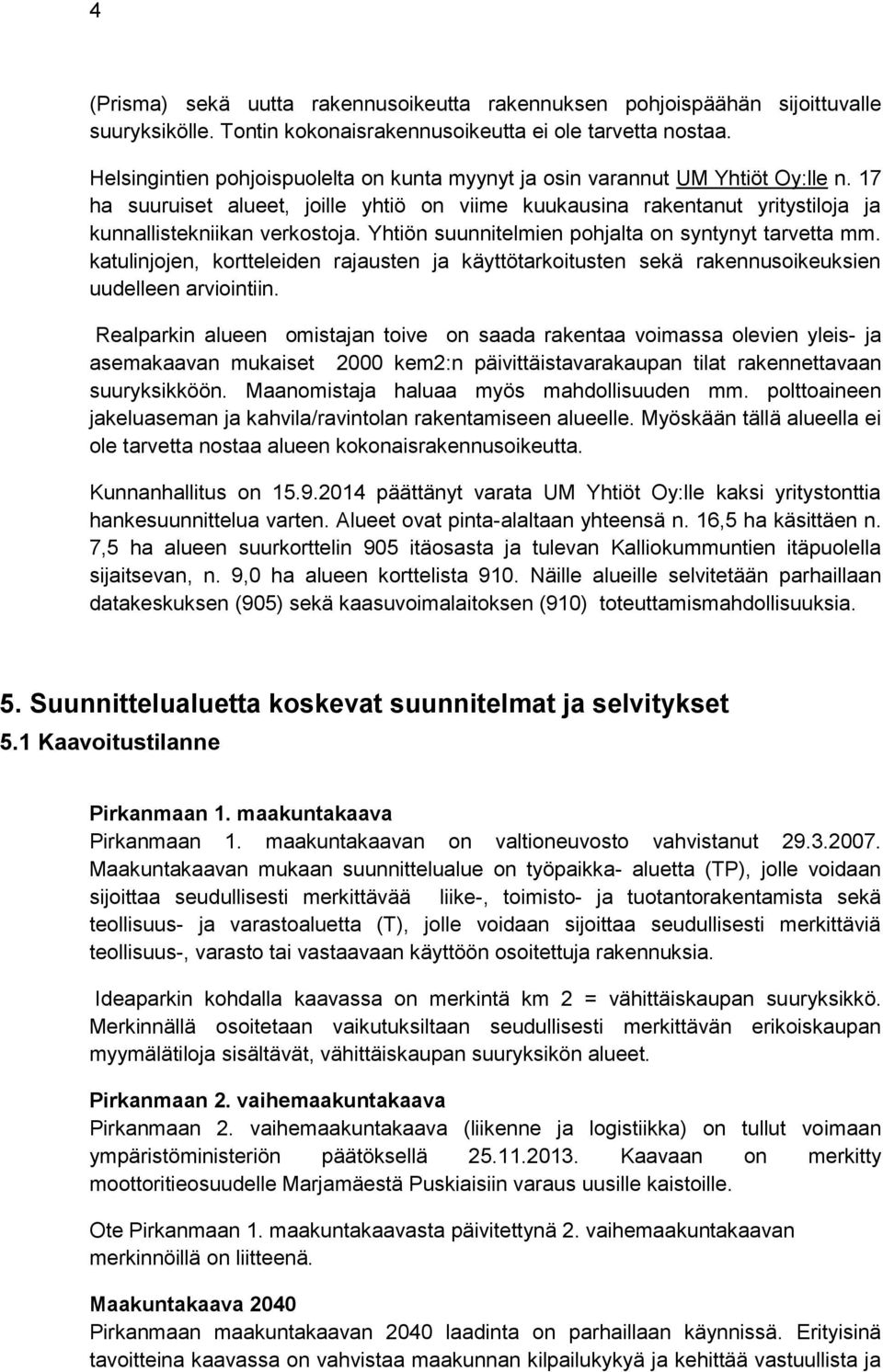 4

(Prisma) sekä uutta rakennusoikeutta rakennuksen pohjoispäähän sijoittuvalle suuryksikölle. Tontin kokonaisrakennusoikeutta ei ole tarvetta nostaa.

Helsingintien pohjoispuolelta on kunta myynyt ja osin varannut UM Yhtiöt Oy:lle n. 17 ha suuruiset alueet, joille yhtiö on viime kuukausina rakentanut yritystiloja ja kunnallistekniikan verkostoja. Yhtiön suunnitelmien pohjalta on syntynyt tarvetta mm. katulinjojen, kortteleiden rajausten ja käyttötarkoitusten sekä rakennusoikeuksien uudelleen arviointiin.

Realparkin alueen omistajan toive on saada rakentaa voimassa olevien yleis- ja asemakaavan mukaiset 2000 kem2:n päivittäistavarakaupan tilat rakennettavaan suuryksikköön. Maanomistaja haluaa myös mahdollisuuden mm. polttoaineen jakeluaseman ja kahvila/ravintolan rakentamiseen alueelle. Myöskään tällä alueella ei ole tarvetta nostaa alueen kokonaisrakennusoikeutta.

Kunnanhallitus on 15.9.2014 päättänyt varata UM Yhtiöt Oy:lle kaksi yritystonttia hankesuunnittelua varten. Alueet ovat pinta-alaltaan yhteensä n. 16,5 ha käsittäen n. 7,5 ha alueen suurkorttelin 905 itäosasta ja tulevan Kalliokummuntien itäpuolella sijaitsevan, n. 9,0 ha alueen korttelista 910. Näille alueille selvitetään parhaillaan datakeskuksen (905) sekä kaasuvoimalaitoksen (910) toteuttamismahdollisuuksia.

5. Suunnittelualuetta koskevat suunnitelmat ja selvitykset
5.1 Kaavoitustilanne

Pirkanmaan 1. maakuntakaava
Pirkanmaan 1. maakuntakaavan on valtioneuvosto vahvistanut 29.3.2007. Maakuntakaavan mukaan suunnittelualue on työpaikka- aluetta (TP), jolle voidaan sijoittaa seudullisesti merkittävää liike-, toimisto- ja tuotantorakentamista sekä teollisuus- ja varastoaluetta (T), jolle voidaan sijoittaa seudullisesti merkittäviä teollisuus-, varasto tai vastaavaan käyttöön osoitettuja rakennuksia.

Ideaparkin kohdalla kaavassa on merkintä km 2 = vähittäiskaupan suuryksikkö. Merkinnällä osoitetaan vaikutuksiltaan seudullisesti merkittävän erikoiskaupan myymälätiloja sisältävät, vähittäiskaupan suuryksikön alueet.

Pirkanmaan 2. vaihemaakuntakaava
Pirkanmaan 2. vaihemaakuntakaava (liikenne ja logistiikka) on tullut voimaan ympäristöministeriön päätöksellä 25.11.2013. Kaavaan on merkitty moottoritieosuudelle Marjamäestä Puskiaisiin varaus uusille kaistoille.

Ote Pirkanmaan 1. maakuntakaavasta päivitettynä 2. vaihemaakuntakaavan merkinnöillä on liitteenä.

Maakuntakaava 2040
Pirkanmaan maakuntakaavan 2040 laadinta on parhaillaan käynnissä. Erityisinä tavoitteina kaavassa on vahvistaa maakunnan kilpailukykyä ja kehittää vastuullista ja